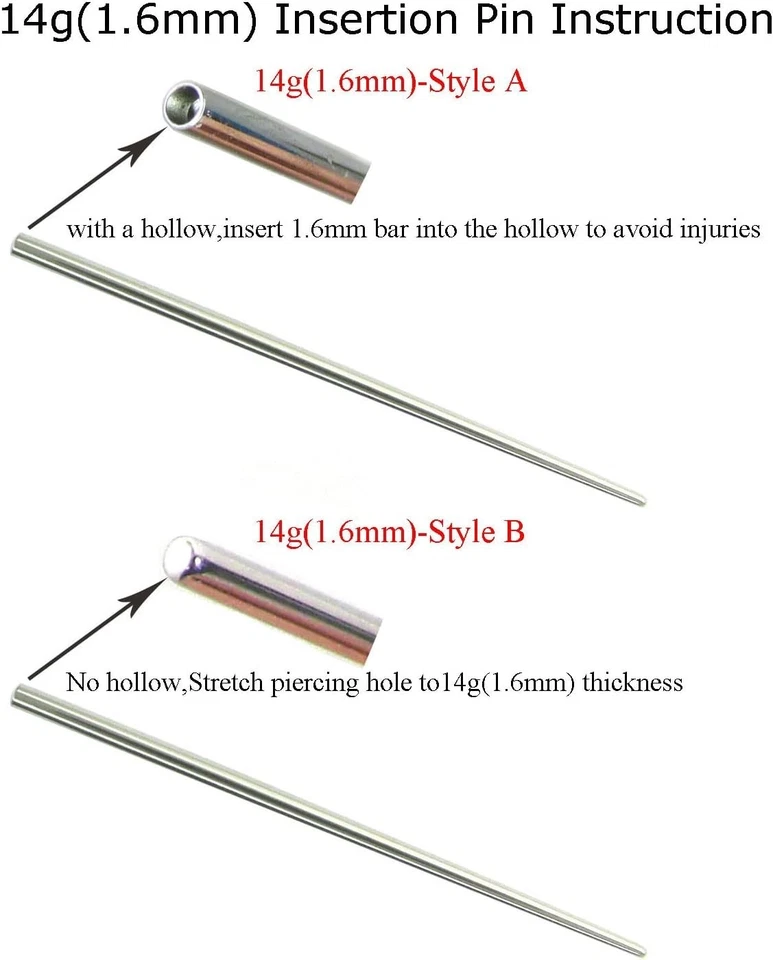 14g(1.6mm) Insertion Pin Instruction

14g(1.6mm)-Style A

with a hollow,insert 1.6mm bar into the hollow to avoid injuries

14g(1.6mm)-Style B

No hollow,Stretch piercing hole to14g(1.6mm) thickness